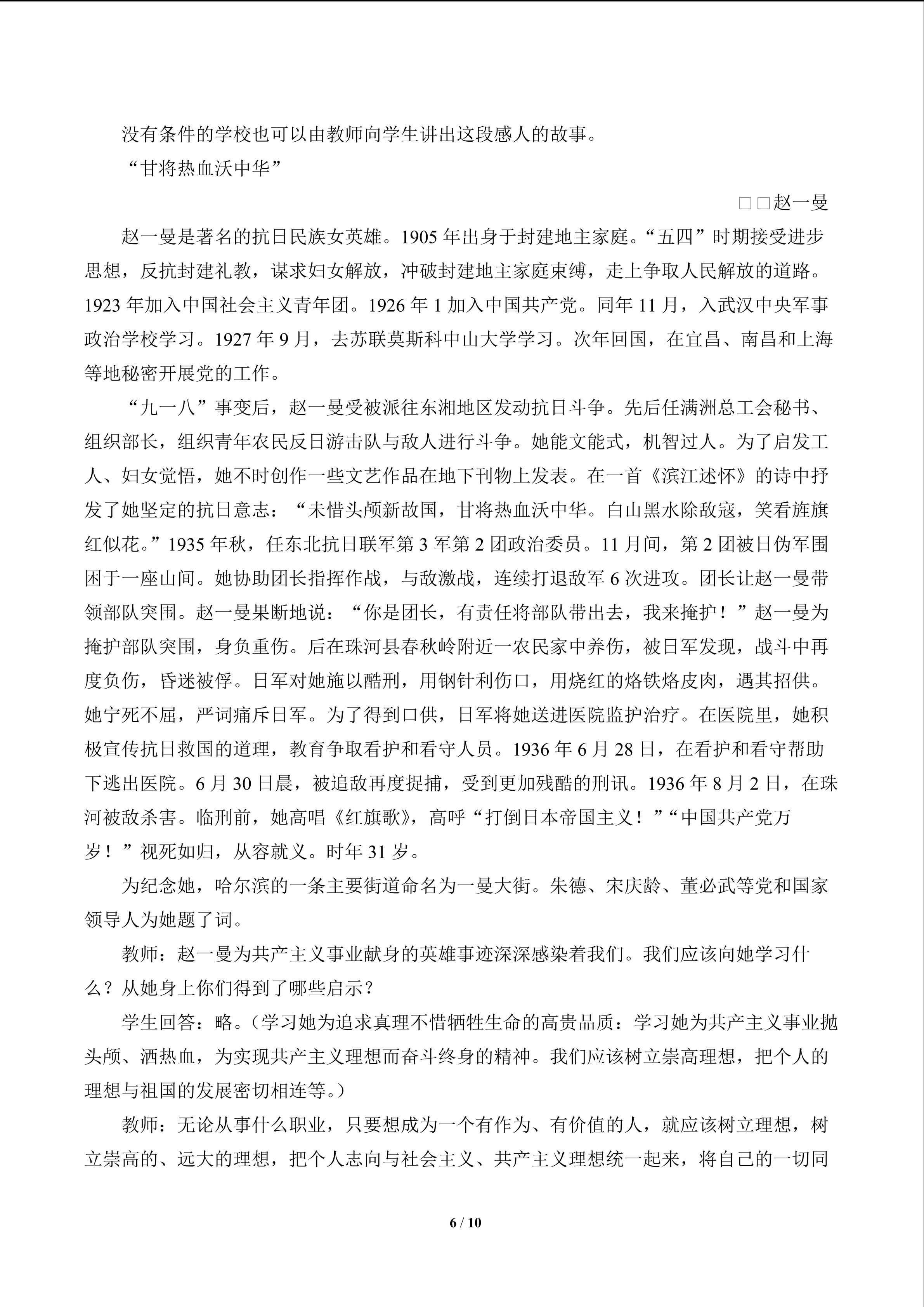 没有条件的学校也可以由教师向学生讲出这段感人的故事。

“甘将热血沃中华”

□□赵一曼

赵一曼是著名的抗日民族女英雄。1905年出身于封建地主家庭。“五四”时期接受进步思想，反抗封建礼教，谋求妇女解放，冲破封建地主家庭束缚，走上争取人民解放的道路。1923年加入中国社会主义青年团。1926年1加入中国共产党。同年11月，入武汉中央军事政治学校学习。1927年9月，去苏联莫斯科中山大学学习。次年回国，在宜昌、南昌和上海等地秘密开展党的工作。

“九一八”事变后，赵一曼受被派往东湘地区发动抗日斗争。先后任满洲总工会秘书、组织部长，组织青年农民反日游击队与敌人进行斗争。她能文能式，机智过人。为了启发工人、妇女觉悟，她不时创作一些文艺作品在地下刊物上发表。在一首《滨江述怀》的诗中抒发了她坚定的抗日意志：“未惜头颅新故国，甘将热血沃中华。白山黑水除敌寇，笑看旌旗红似花。”1935年秋，任东北抗日联军第3军第2团政治委员。11月间，第2团被日伪军围困于一座山间。她协助团长指挥作战，与敌激战，连续打退敌军6次进攻。团长让赵一曼带领部队突围。赵一曼果断地说：“你是团长，有责任将部队带出去，我来掩护！”赵一曼为掩护部队突围，身负重伤。后在珠河县春秋岭附近一农民家中养伤，被日军发现，战斗中再度负伤，昏迷被俘。日军对她施以酷刑，用钢针利伤口，用烧红的烙铁烙皮肉，遇其招供。她宁死不屈，严词痛斥日军。为了得到口供，日军将她送进医院监护治疗。在医院里，她积极宣传抗日救国的道理，教育争取看护和看守人员。1936年6月28日，在看护和看守帮助下逃出医院。6月30日晨，被追敌再度捉捕，受到更加残酷的刑讯。1936年8月2日，在珠河被敌杀害。临刑前，她高唱《红旗歌》，高呼“打倒日本帝国主义！”“中国共产党万岁！”视死如归，从容就义。时年31岁。

为纪念她，哈尔滨的一条主要街道命名为一曼大街。朱德、宋庆龄、董必武等党和国家领导人为她题了词。

教师：赵一曼为共产主义事业献身的英雄事迹深深感染着我们。我们应该向她学习什么？从她身上你们得到了哪些启示？

学生回答：略。（学习她为追求真理不惜牺牲生命的高贵品质：学习她为共产主义事业抛头颅、洒热血，为实现共产主义理想而奋斗终身的精神。我们应该树立崇高理想，把个人的理想与祖国的发展密切相连等。）

教师：无论从事什么职业，只要想成为一个有作为、有价值的人，就应该树立理想，树立崇高的、远大的理想，把个人志向与社会主义、共产主义理想统一起来，将自己的一切同

6 / 10